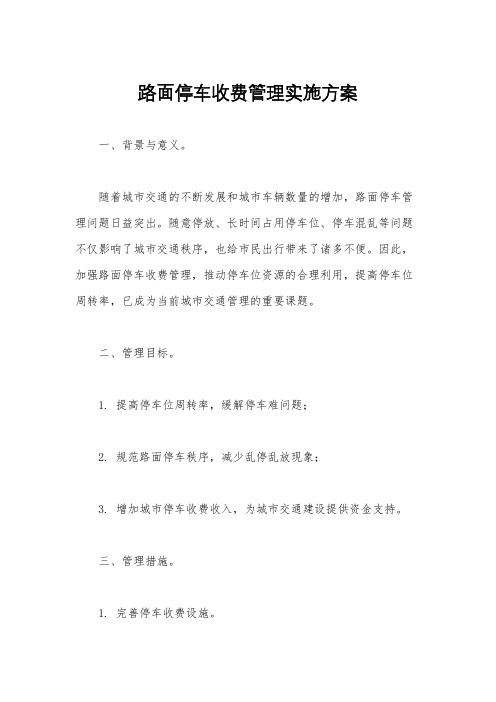 路面停车收费管理实施方案

一、背景与意义。

随着城市交通的不断发展和城市车辆数量的增加，路面停车管理问题日益突出。随意停放、长时间占用停车位、停车混乱等问题不仅影响了城市交通秩序，也给市民出行带来了诸多不便。因此，加强路面停车收费管理，推动停车位资源的合理利用，提高停车位周转率，已成为当前城市交通管理的重要课题。

二、管理目标。

1. 提高停车位周转率，缓解停车难问题；

2. 规范路面停车秩序，减少乱停乱放现象；

3. 增加城市停车收费收入，为城市交通建设提供资金支持。

三、管理措施。

1. 完善停车收费设施。